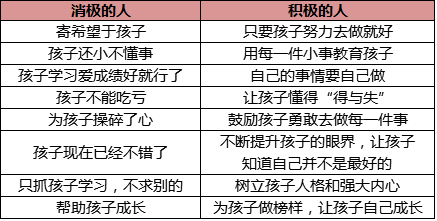 | 消极的人 | 积极的人 |
|---|---|
| 寄希望于孩子 | 只要孩子努力去做就好 |
| 孩子还小不懂事 | 用每一件小事教育孩子 |
| 孩子学习爱成绩好就行了 | 自己的事情要自己做 |
| 孩子不能吃亏 | 让孩子懂得“得与失” |
| 为孩子操碎了心 | 鼓励孩子勇敢去做每一件事 |
| 孩子现在已经不错了 | 不断提升孩子的眼界，让孩子知道自己并不是最好的 |
| 只抓孩子学习，不求别的 | 树立孩子人格和强大内心 |
| 帮助孩子成长 | 为孩子做榜样，让孩子自己成长 |